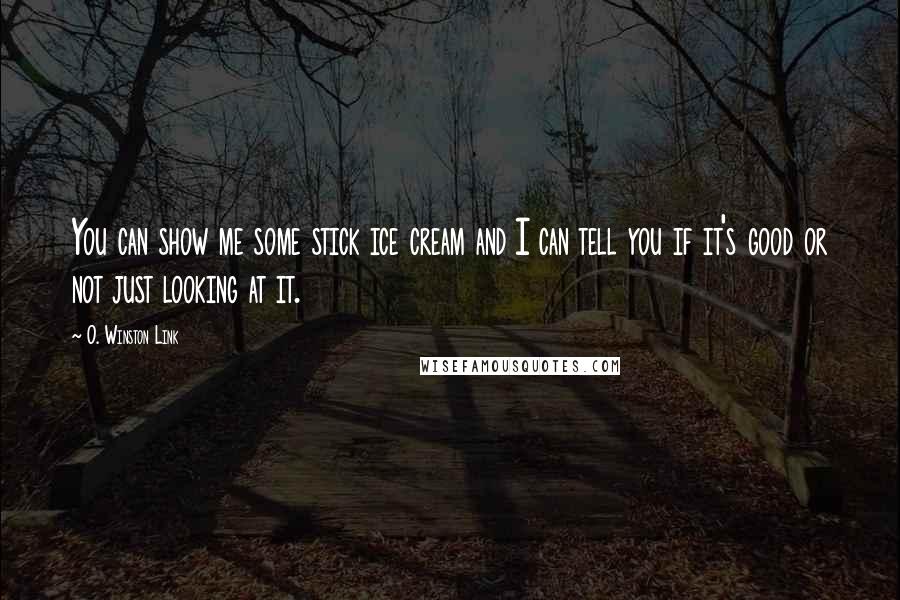 You can show me some stick ice cream and I can tell you if it's good or not just looking at it.

~ O. Winston Link

WISEFAMOUSQUOTES.COM